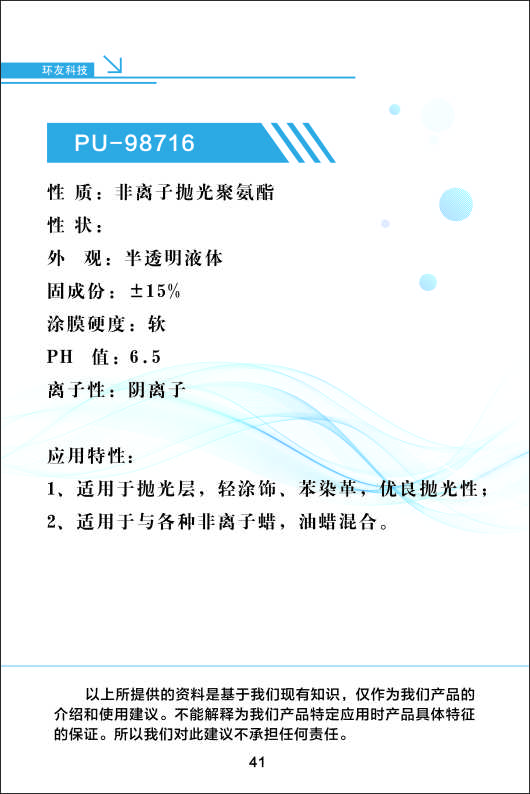 环友科技

PU-98716

性 质：非离子抛光聚氨酯

性 状：

外 观：半透明液体

固成份：±15%

涂膜硬度：软

PH 值：6.5

离子性：阴离子

应用特性：

1、适用于抛光层，轻涂饰、苯染革，优良抛光性；

2、适用于与各种非离子蜡，油蜡混合。

以上所提供的资料是基于我们现有知识，仅作为我们产品的介绍和使用建议。不能解释为我们产品特定应用时产品具体特征的保证。所以我们对此建议不承担任何责任。

41